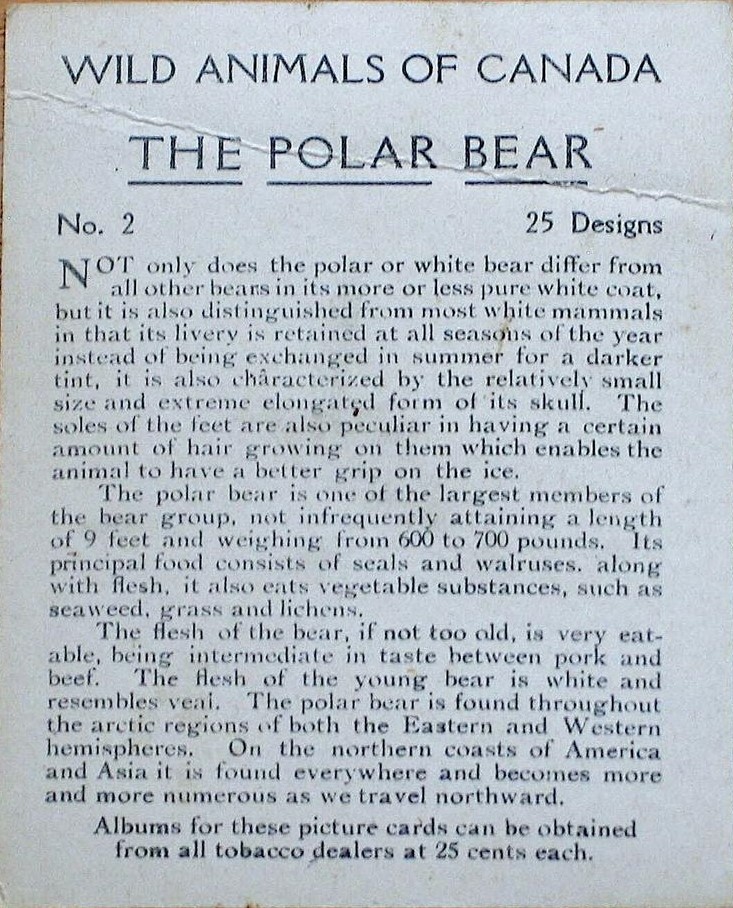 WILD ANIMALS OF CANADA

THE POLAR BEAR

No. 2

25 Designs

NOT only does the polar or white bear differ from all other bears in its more or less pure white coat, but it is also distinguished from most white mammals in that its livery is retained at all seasons of the year instead of being exchanged in summer for a darker tint, it is also characterized by the relatively small size and extreme elongated form of its skull. The soles of the feet are also peculiar in having a certain amount of hair growing on them which enables the animal to have a better grip on the ice.

The polar bear is one of the largest members of the bear group, not infrequently attaining a length of 9 feet and weighing from 600 to 700 pounds. Its principal food consists of seals and walruses, along with flesh, it also eats vegetable substances, such as seaweed, grass and lichens.

The flesh of the bear, if not too old, is very eatable, being intermediate in taste between pork and beef. The flesh of the young bear is white and resembles veal. The polar bear is found throughout the arctic regions of both the Eastern and Western hemispheres. On the northern coasts of America and Asia it is found everywhere and becomes more and more numerous as we travel northward.

Albums for these picture cards can be obtained from all tobacco dealers at 25 cents each.